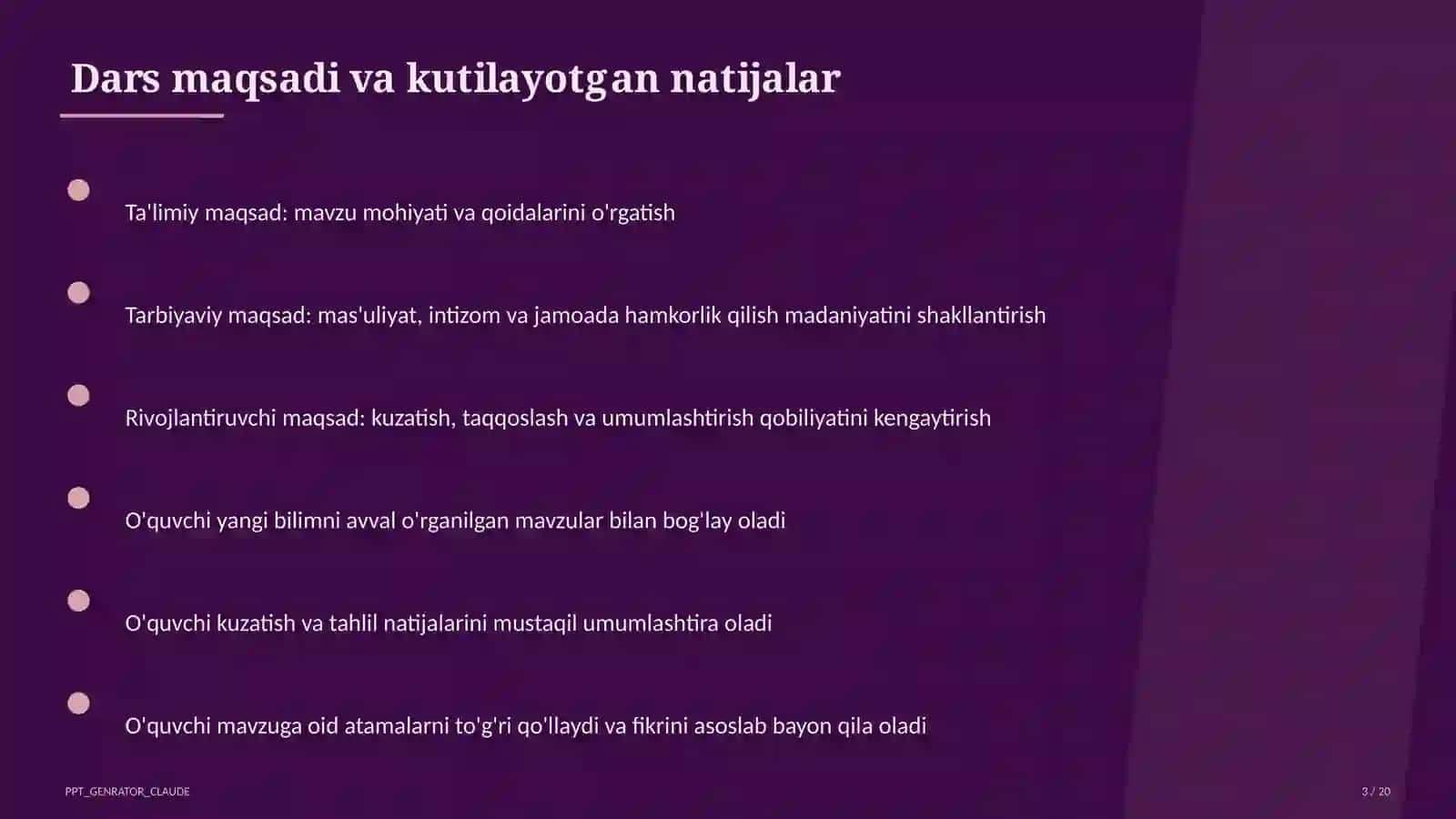 Dars maqsadi va kutilayotgan natijalar

Ta'limiy maqsad: mavzu mohiyati va qoidalarini o'rgatish

Tarbiyaviy maqsad: mas'uliyat, intizom va jamoada hamkorlik qilish madaniyatini shakllantirish

Rivojlantiruvchi maqsad: kuzatish, taqqoslash va umumlashtirish qobiliyatini kengaytirish

O'quvchi yangi bilimni avval o'rganilgan mavzular bilan bog'lay oladi

O'quvchi kuzatish va tahlil natijalarini mustaqil umumlashtira oladi

O'quvchi mavzuga oid atamalarni to'g'ri qo'llaydi va fikrini asoslab bayon qila oladi

PPT_GENRATOR_CLAUDE

3 / 20